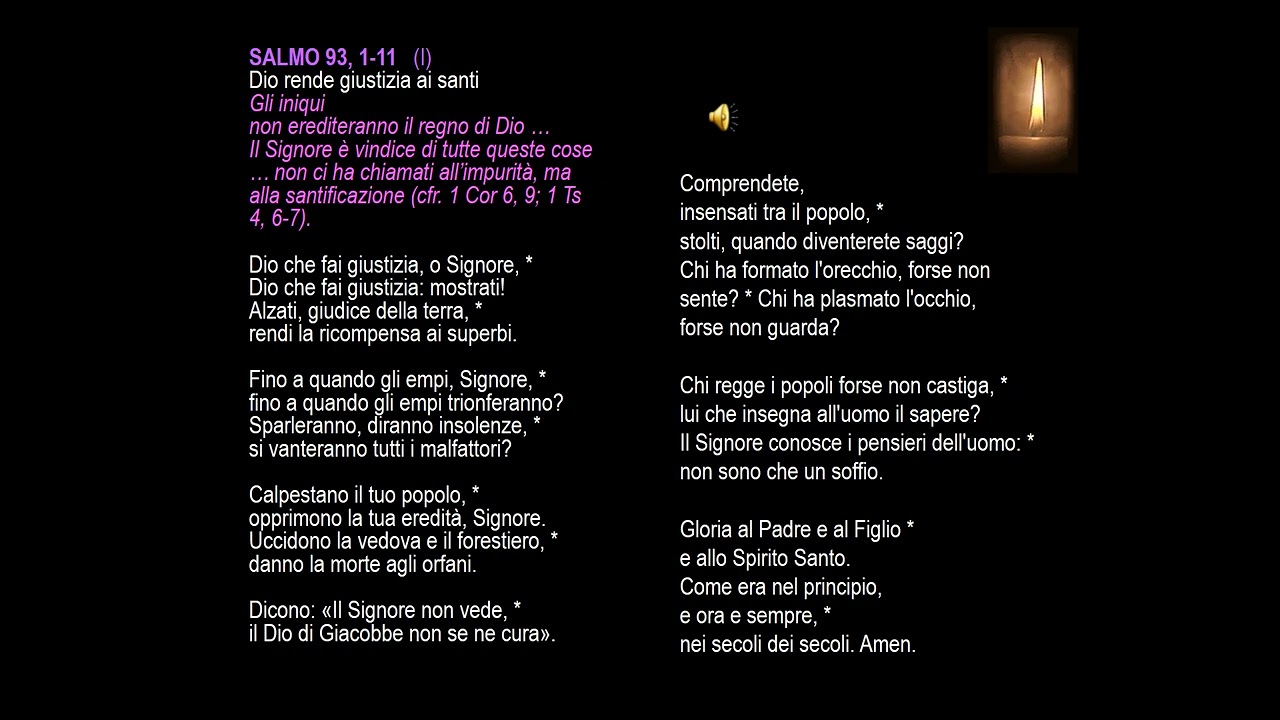 SALMO 93, 1-11 (I)
Dio rende giustizia ai santi
Gli iniqui non erediteranno il regno di Dio … Il Signore è vindice di tutte queste cose … non ci ha chiamati all'impurità, ma alla santificazione (cfr. 1 Cor 6, 9; 1 Ts 4, 6-7).

Dio che fai giustizia, o Signore, *
Dio che fai giustizia: mostrati!
Alzati, giudice della terra, *
rendi la ricompensa ai superbi.

Fino a quando gli empi, Signore, *
fino a quando gli empi trionferanno?
Sparleranno, diranno insolenze, *
si vanteranno tutti i malfattori?

Calpestano il tuo popolo, *
opprimono la tua eredità, Signore.
Uccidono la vedova e il forestiero, *
danno la morte agli orfani.

Dicono: «Il Signore non vede, *
il Dio di Giacobbe non se ne cura».

Comprendete,
insensati tra il popolo, *
stolti, quando diventerete saggi?
Chi ha formato l'orecchio, forse non sente? * Chi ha plasmato l'occhio, forse non guarda?

Chi regge i popoli forse non castiga, *
lui che insegna all'uomo il sapere?
Il Signore conosce i pensieri dell'uomo: *
non sono che un soffio.

Gloria al Padre e al Figlio *
e allo Spirito Santo.
Come era nel principio,
e ora e sempre, *
nei secoli dei secoli. Amen.